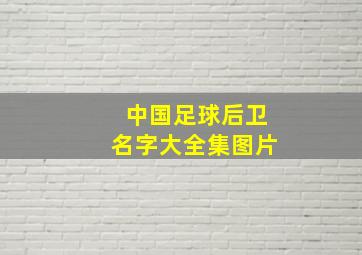 中国足球后卫
名字大全集图片